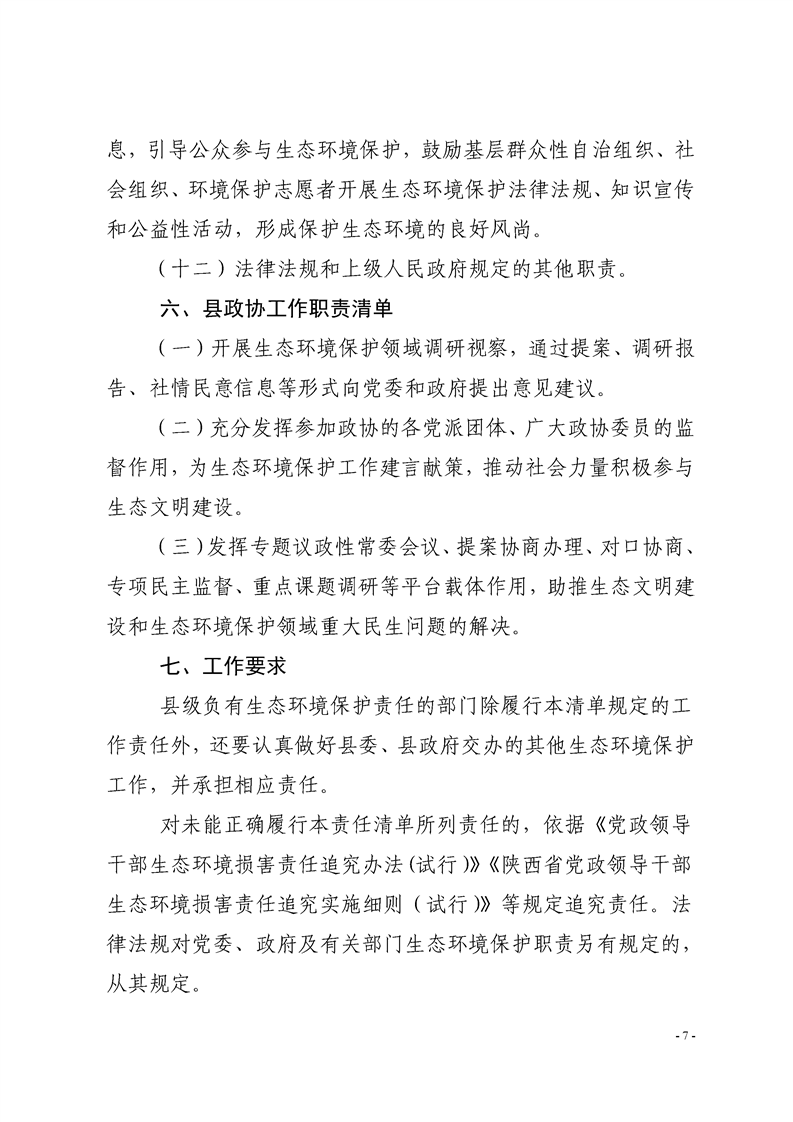 息，引导公众参与生态环境保护，鼓励基层群众性自治组织、社会组织、环境保护志愿者开展生态环境保护法律法规、知识宣传和公益性活动，形成保护生态环境的良好风尚。

（十二）法律法规和上级人民政府规定的其他职责。

六、县政协工作职责清单

（一）开展生态环境保护领域调研视察，通过提案、调研报告、社情民意信息等形式向党委和政府提出意见建议。

（二）充分发挥参加政协的各党派团体、广大政协委员的监督作用，为生态环境保护工作建言献策，推动社会力量积极参与生态文明建设。

（三）发挥专题议政性常委会议、提案协商办理、对口协商、专项民主监督、重点课题调研等平台载体作用，助推生态文明建设和生态环境保护领域重大民生问题的解决。

七、工作要求

县级负有生态环境保护责任的部门除履行本清单规定的工作责任外，还要认真做好县委、县政府交办的其他生态环境保护工作，并承担相应责任。

对未能正确履行本责任清单所列责任的，依据《党政领导干部生态环境损害责任追究办法（试行）》《陕西省党政领导干部生态环境损害责任追究实施细则（试行）》等规定追究责任。法律法规对党委、政府及有关部门生态环境保护职责另有规定的，从其规定。

- 7 -